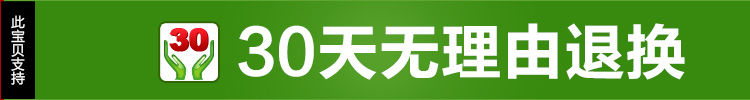 此宝贝支持

30

30天无理由退换